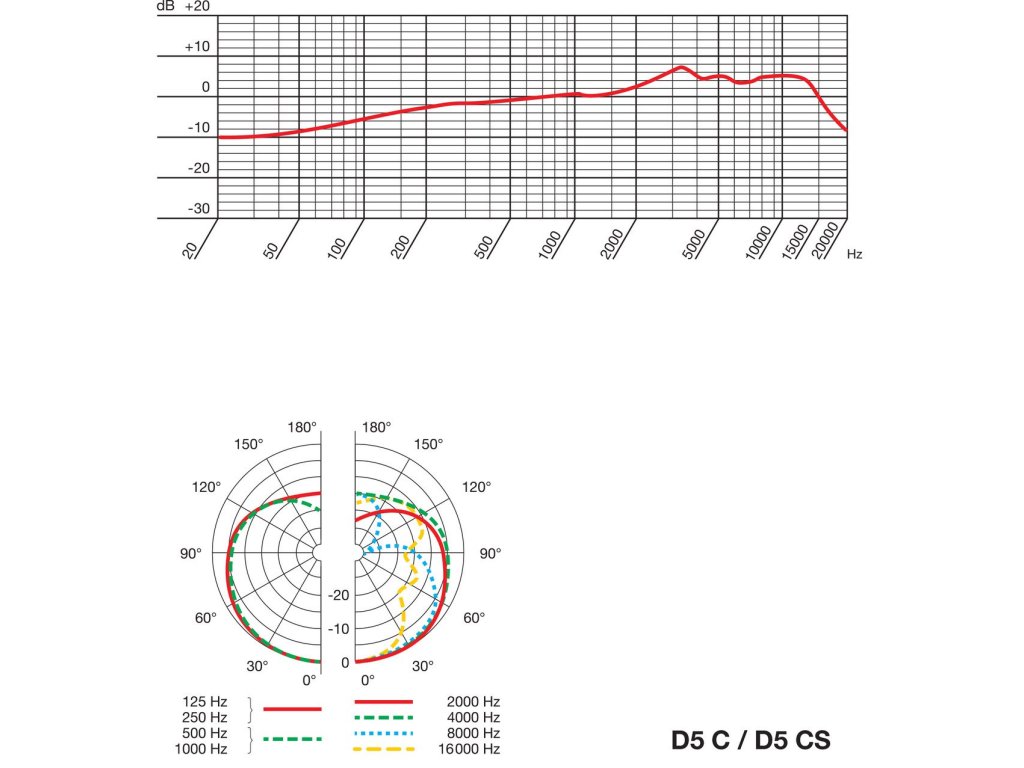 dB +20
+10
0
-10
-20
-30
20
50
100
200
500
1000
2000
5000
10000
15000
20000
Hz

180°
150°
120°
90°
60°
30°
0°
180°
150°
120°
90°
60°
30°
0°
-20
-10
0

125 Hz
250 Hz
500 Hz
1000 Hz
2000 Hz
4000 Hz
8000 Hz
16000 Hz

D5 C / D5 CS